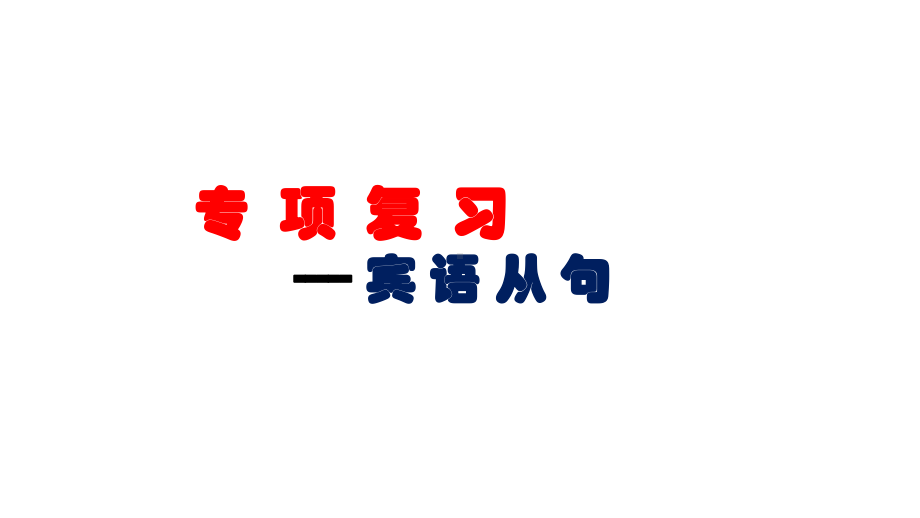 专项复习

—宾语从句